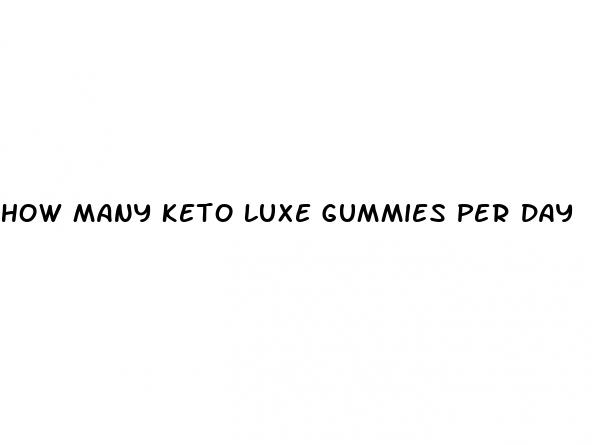 HOW MANY KETO LUXE GUMMIES PER DAY